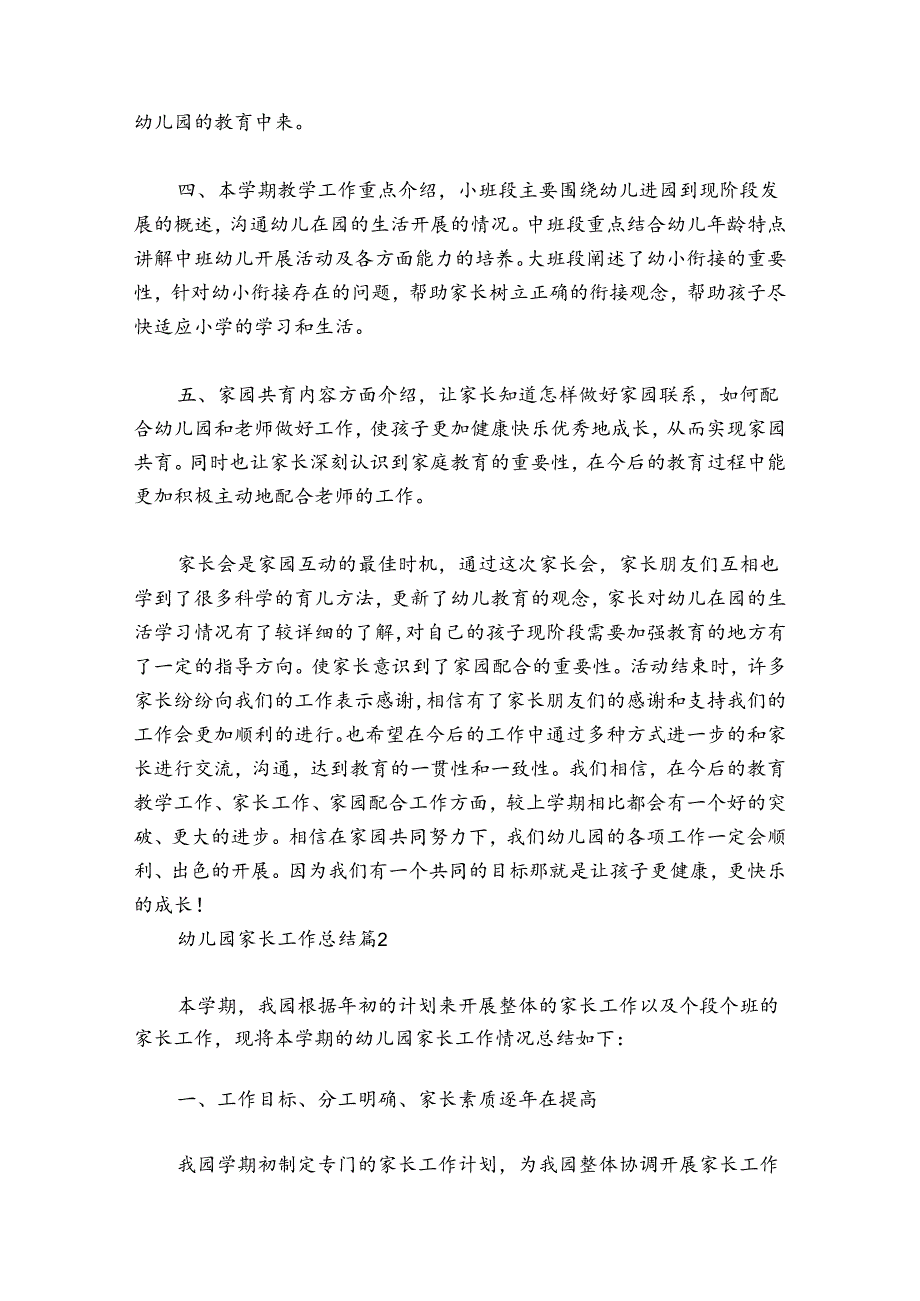 幼儿园的教育中来。

四、本学期教学工作重点介绍，小班段主要围绕幼儿进园到现阶段发展的概述，沟通幼儿在园的生活开展的情况。中班段重点结合幼儿年龄特点讲解中班幼儿开展活动及各方面能力的培养。大班段阐述了幼小衔接的重要性，针对幼小衔接存在的问题，帮助家长树立正确的衔接观念，帮助孩子尽快适应小学的学习和生活。

五、家园共育内容方面介绍，让家长知道怎样做好家园联系，如何配合幼儿园和老师做好工作，使孩子更加健康快乐优秀地成长，从而实现家园共育。同时也让家长深刻认识到家庭教育的重要性，在今后的教育过程中能更加积极主动地配合老师的工作。

家长会是家园互动的最佳时机，通过这次家长会，家长朋友们互相也学到了很多科学的育儿方法，更新了幼儿教育的观念，家长对幼儿在园的生活学习情况有了较详细的了解，对自己的孩子现阶段需要加强教育的地方有了一定的指导方向。使家长意识到了家园配合的重要性。活动结束时，许多家长纷纷向我们的工作表示感谢，相信有了家长朋友们的感谢和支持我们的工作会更加顺利的进行。也希望在今后的工作中通过多种方式进一步的和家长进行交流，沟通，达到教育的一贯性和一致性。我们相信，在今后的教育教学工作、家长工作、家园配合工作方面，较上学期相比都会有一个好的突破、更大的进步。相信在家园共同努力下，我们幼儿园的各项工作一定会顺利、出色的开展。因为我们有一个共同的目标那就是让孩子更健康，更快乐的成长！

幼儿园家长工作总结篇2

本学期，我园根据年初的计划来开展整体的家长工作以及个段个班的家长工作，现将本学期的幼儿园家长工作情况总结如下：

一、工作目标、分工明确、家长素质逐年在提高

我园学期初制定专门的家长工作计划，为我园整体协调开展家长工作